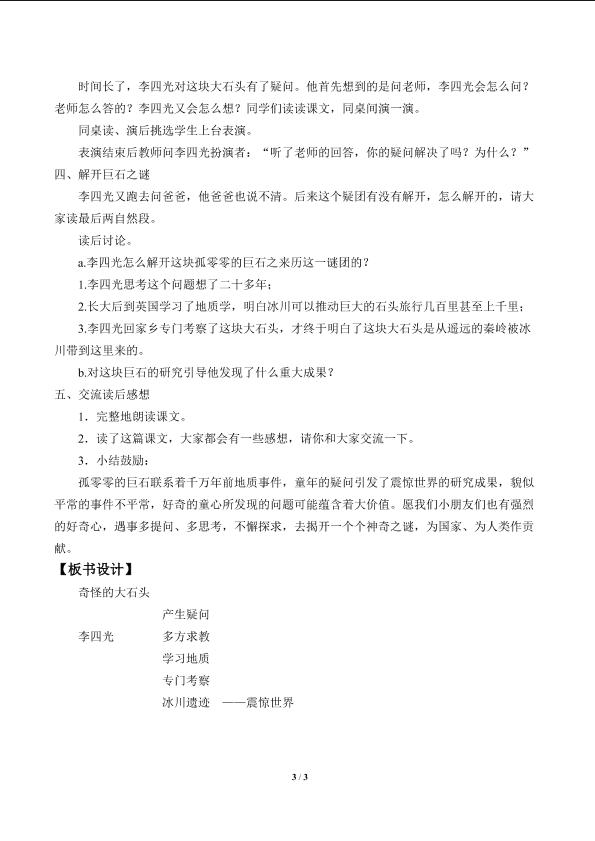 时间长了，李四光对这块大石头有了疑问。他首先想到的是问老师，李四光会怎么问？老师怎么答的？李四光又会怎么想？同学们读读课文，同桌间演一演。

同桌读、演后挑选学生上台表演。

表演结束后教师问李四光扮演者：“听了老师的回答，你的疑问解决了吗？为什么？”

四、解开巨石之谜

李四光又跑去问爸爸，他爸爸也说不清。后来这个疑团有没有解开，怎么解开的，请大家读最后两自然段。

读后讨论。

a.李四光怎么解开这块孤零零的巨石之来历这一谜团的？

1.李四光思考这个问题想了二十多年；

2.长大后到英国学习了地质学，明白冰川可以推动巨大的石头旅行几百里甚至上千里；

3.李四光回家乡专门考察了这块大石头，才终于明白了这块大石头是从遥远的秦岭被冰川带到这里来的。

b.对这块巨石的研究引导他发现了什么重大成果？

五、交流读后感想

1．完整地朗读课文。

2．读了这篇课文，大家都会有一些感想，请你和大家交流一下。

3．小结鼓励：

孤零零的巨石联系着千万年前地质事件，童年的疑问引发了震惊世界的研究成果，貌似平常的事件不平常，好奇的童心所发现的问题可能蕴含着大价值。愿我们小朋友们也有强烈的好奇心，遇事多提问、多思考，不懈探求，去揭开一个个神奇之谜，为国家、为人类作贡献。

【板书设计】

奇怪的大石头

产生疑问

李四光 多方求教

学习地质

专门考察

冰川遗迹 ——震惊世界

3 / 3